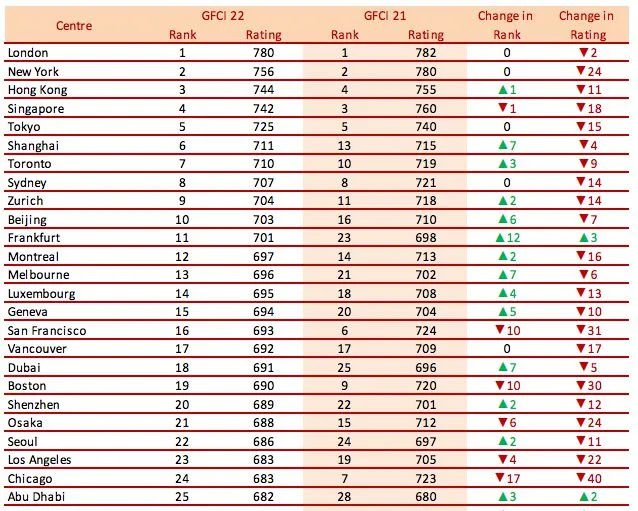 | Centre | GFCI 22 Rank | GFCI 22 Rating | GFCI 21 Rank | GFCI 21 Rating | Change in Rank | Change in Rating |
|---|---|---|---|---|---|---|
| London | 1 | 780 | 1 | 782 | 0 | ▼2 |
| New York | 2 | 756 | 2 | 780 | 0 | ▼24 |
| Hong Kong | 3 | 744 | 4 | 755 | ▲1 | ▼11 |
| Singapore | 4 | 742 | 3 | 760 | ▼1 | ▼18 |
| Tokyo | 5 | 725 | 5 | 740 | 0 | ▼15 |
| Shanghai | 6 | 711 | 13 | 715 | ▲7 | ▼4 |
| Toronto | 7 | 710 | 10 | 719 | ▲3 | ▼9 |
| Sydney | 8 | 707 | 8 | 721 | 0 | ▼14 |
| Zurich | 9 | 704 | 11 | 718 | ▲2 | ▼14 |
| Beijing | 10 | 703 | 16 | 710 | ▲6 | ▼7 |
| Frankfurt | 11 | 701 | 23 | 698 | ▲12 | ▲3 |
| Montreal | 12 | 697 | 14 | 713 | ▲2 | ▼16 |
| Melbourne | 13 | 696 | 21 | 702 | ▲7 | ▼6 |
| Luxembourg | 14 | 695 | 18 | 708 | ▲4 | ▼13 |
| Geneva | 15 | 694 | 20 | 704 | ▲5 | ▼10 |
| San Francisco | 16 | 693 | 6 | 724 | ▼10 | ▼31 |
| Vancouver | 17 | 692 | 17 | 709 | 0 | ▼17 |
| Dubai | 18 | 691 | 25 | 696 | ▲7 | ▼5 |
| Boston | 19 | 690 | 9 | 720 | ▼10 | ▼30 |
| Shenzhen | 20 | 689 | 22 | 701 | ▲2 | ▼12 |
| Osaka | 21 | 688 | 15 | 712 | ▼6 | ▼24 |
| Seoul | 22 | 686 | 24 | 697 | ▲2 | ▼11 |
| Los Angeles | 23 | 683 | 19 | 705 | ▼4 | ▼22 |
| Chicago | 24 | 683 | 7 | 723 | ▼17 | ▼40 |
| Abu Dhabi | 25 | 682 | 28 | 680 | ▲3 | ▲2 |